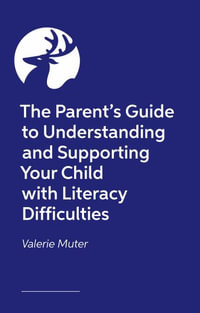 The Parent's Guide to Understanding and Supporting Your Child with Literacy Difficulties

Valerie Muter